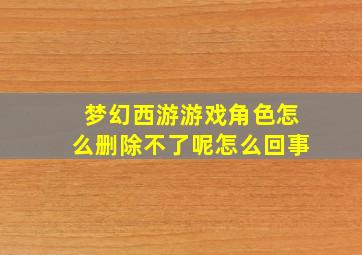 梦幻西游游戏角色怎么删除不了呢怎么回事